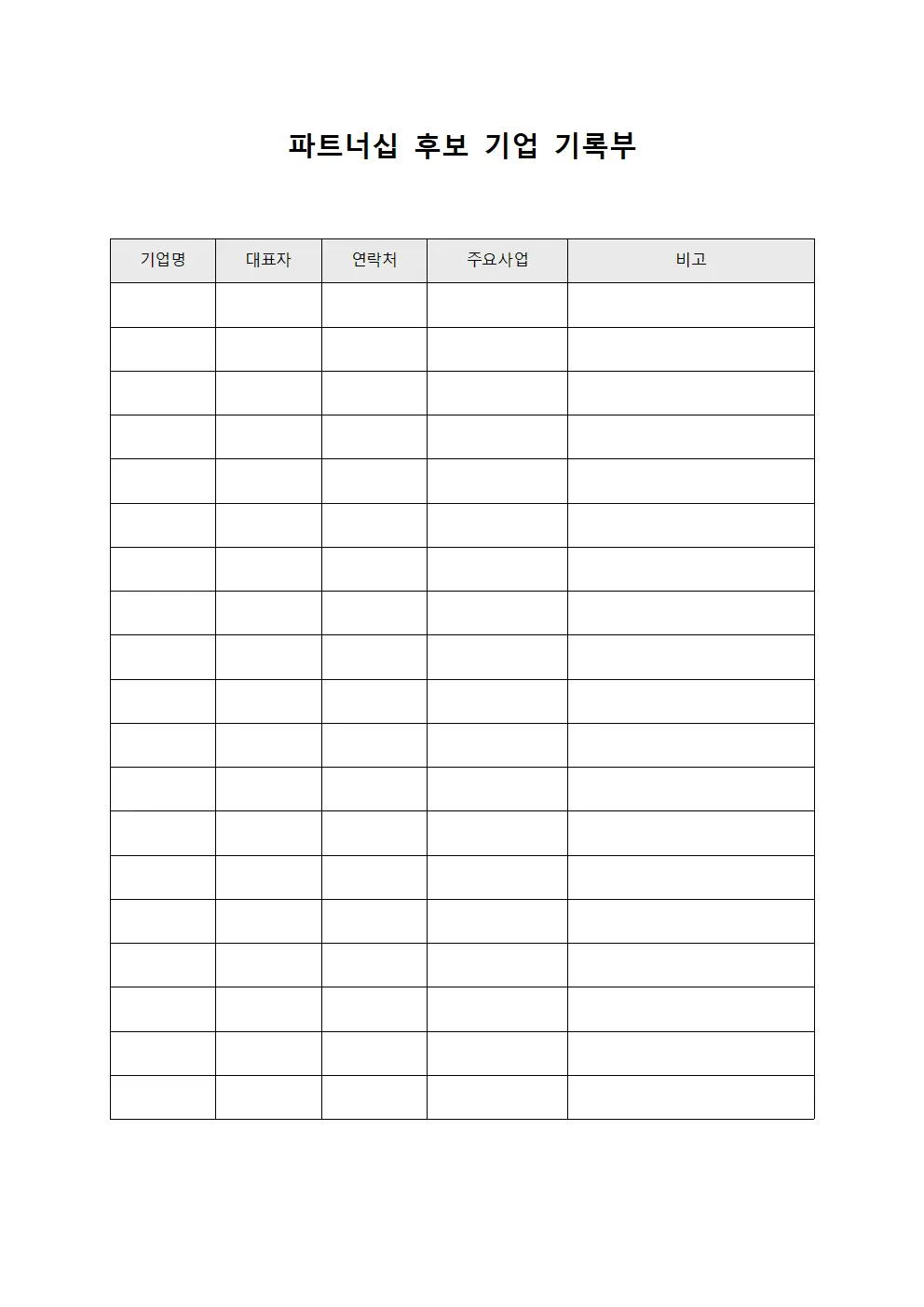 파트너십 후보 기업 기록부

| 기업명 | 대표자 | 연락처 | 주요사업 | 비고 |
|---|---|---|---|---|
| | | | | |
| | | | | |
| | | | | |
| | | | | |
| | | | | |
| | | | | |
| | | | | |
| | | | | |
| | | | | |
| | | | | |
| | | | | |
| | | | | |
| | | | | |
| | | | | |
| | | | | |
| | | | | |
| | | | | |
| | | | | |
| | | | | |